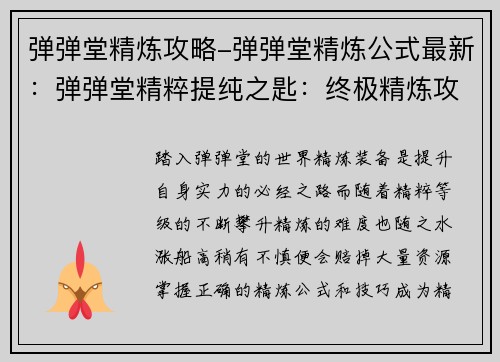 弹弹堂精炼攻略–弹弹堂精炼公式最新：弹弹堂精粹提纯之匙：终极精炼攻

踏入弹弹堂的世界精炼装备是提升自身实力的必经之路而随着精粹等级的不断攀升精炼的难度也随之水涨船高稍有不慎便会赔掉大量资源掌握正确的精炼公式和技巧成为精